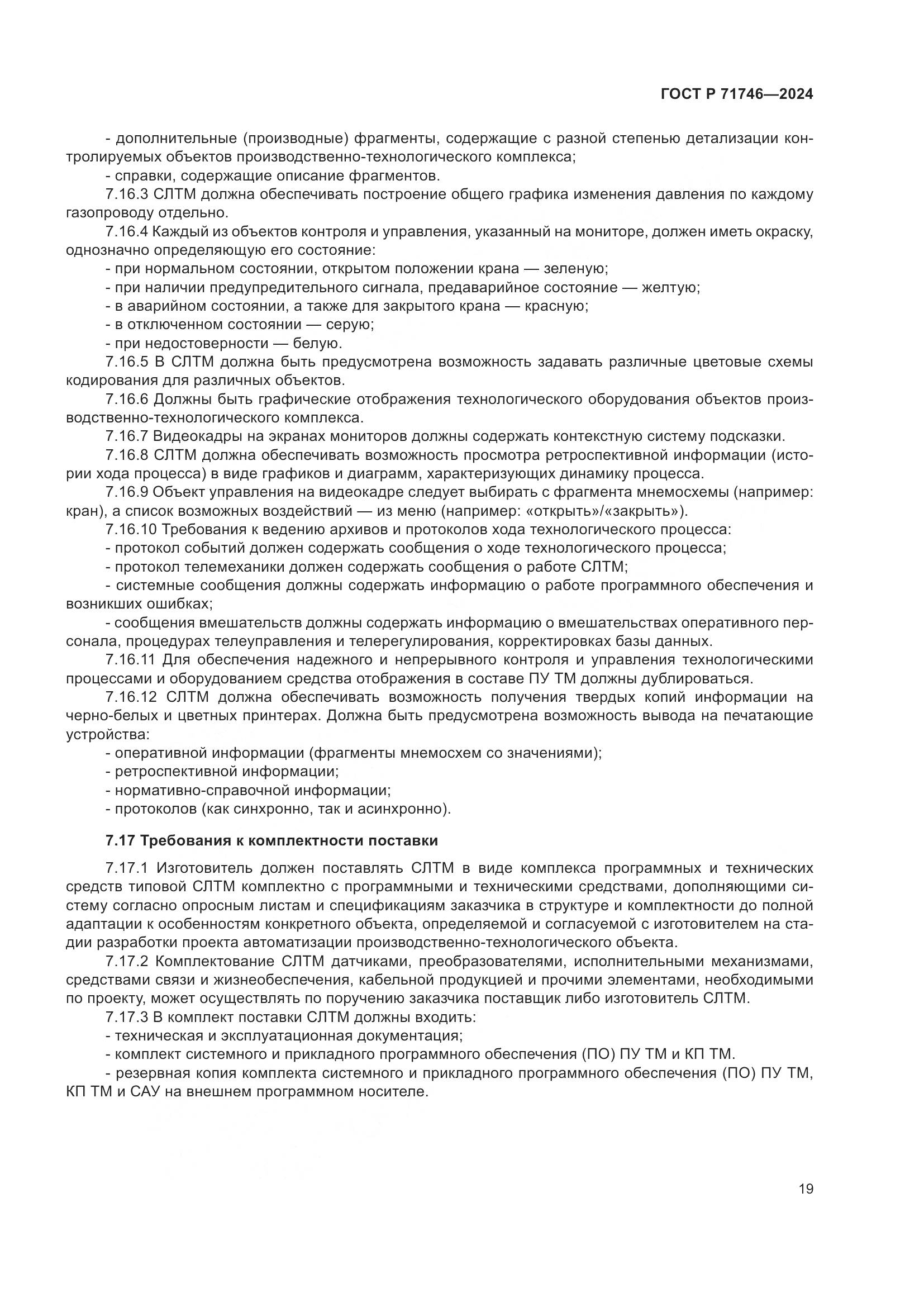 ГОСТ Р 71746—2024

- дополнительные (производные) фрагменты, содержащие с разной степенью детализации контролируемых объектов производственно-технологического комплекса;
- справки, содержащие описание фрагментов.
7.16.3 СЛТМ должна обеспечивать построение общего графика изменения давления по каждому газопроводу отдельно.
7.16.4 Каждый из объектов контроля и управления, указанный на мониторе, должен иметь окраску, однозначно определяющую его состояние:
- при нормальном состоянии, открытом положении крана — зеленую;
- при наличии предупредительного сигнала, предаварийное состояние — желтую;
- в аварийном состоянии, а также для закрытого крана — красную;
- в отключенном состоянии — серую;
- при недостоверности — белую.
7.16.5 В СЛТМ должна быть предусмотрена возможность задавать различные цветовые схемы кодирования для различных объектов.
7.16.6 Должны быть графические отображения технологического оборудования объектов производственно-технологического комплекса.
7.16.7 Видеокадры на экранах мониторов должны содержать контекстную систему подсказки.
7.16.8 СЛТМ должна обеспечивать возможность просмотра ретроспективной информации (истории хода процесса) в виде графиков и диаграмм, характеризующих динамику процесса.
7.16.9 Объект управления на видеокадре следует выбирать с фрагмента мнемосхемы (например: кран), а список возможных воздействий — из меню (например: «открыть»/«закрыть»).
7.16.10 Требования к ведению архивов и протоколов хода технологического процесса:
- протокол событий должен содержать сообщения о ходе технологического процесса;
- протокол телемеханики должен содержать сообщения о работе СЛТМ;
- системные сообщения должны содержать информацию о работе программного обеспечения и возникших ошибках;
- сообщения вмешательств должны содержать информацию о вмешательствах оперативного персонала, процедурах телеуправления и телерегулирования, корректировках базы данных.
7.16.11 Для обеспечения надежного и непрерывного контроля и управления технологическими процессами и оборудованием средства отображения в составе ПУ ТМ должны дублироваться.
7.16.12 СЛТМ должна обеспечивать возможность получения твердых копий информации на черно-белых и цветных принтерах. Должна быть предусмотрена возможность вывода на печатающие устройства:
- оперативной информации (фрагменты мнемосхем со значениями);
- ретроспективной информации;
- нормативно-справочной информации;
- протоколов (как синхронно, так и асинхронно).

7.17 Требования к комплектности поставки

7.17.1 Изготовитель должен поставлять СЛТМ в виде комплекса программных и технических средств типовой СЛТМ комплектно с программными и техническими средствами, дополняющими систему согласно опросным листам и спецификациям заказчика в структуре и комплектности до полной адаптации к особенностям конкретного объекта, определяемой и согласуемой с изготовителем на стадии разработки проекта автоматизации производственно-технологического объекта.
7.17.2 Комплектование СЛТМ датчиками, преобразователями, исполнительными механизмами, средствами связи и жизнеобеспечения, кабельной продукцией и прочими элементами, необходимыми по проекту, может осуществлять по поручению заказчика поставщик либо изготовитель СЛТМ.
7.17.3 В комплект поставки СЛТМ должны входить:
- техническая и эксплуатационная документация;
- комплект системного и прикладного программного обеспечения (ПО) ПУ ТМ и КП ТМ.
- резервная копия комплекта системного и прикладного программного обеспечения (ПО) ПУ ТМ, КП ТМ и САУ на внешнем программном носителе.

19